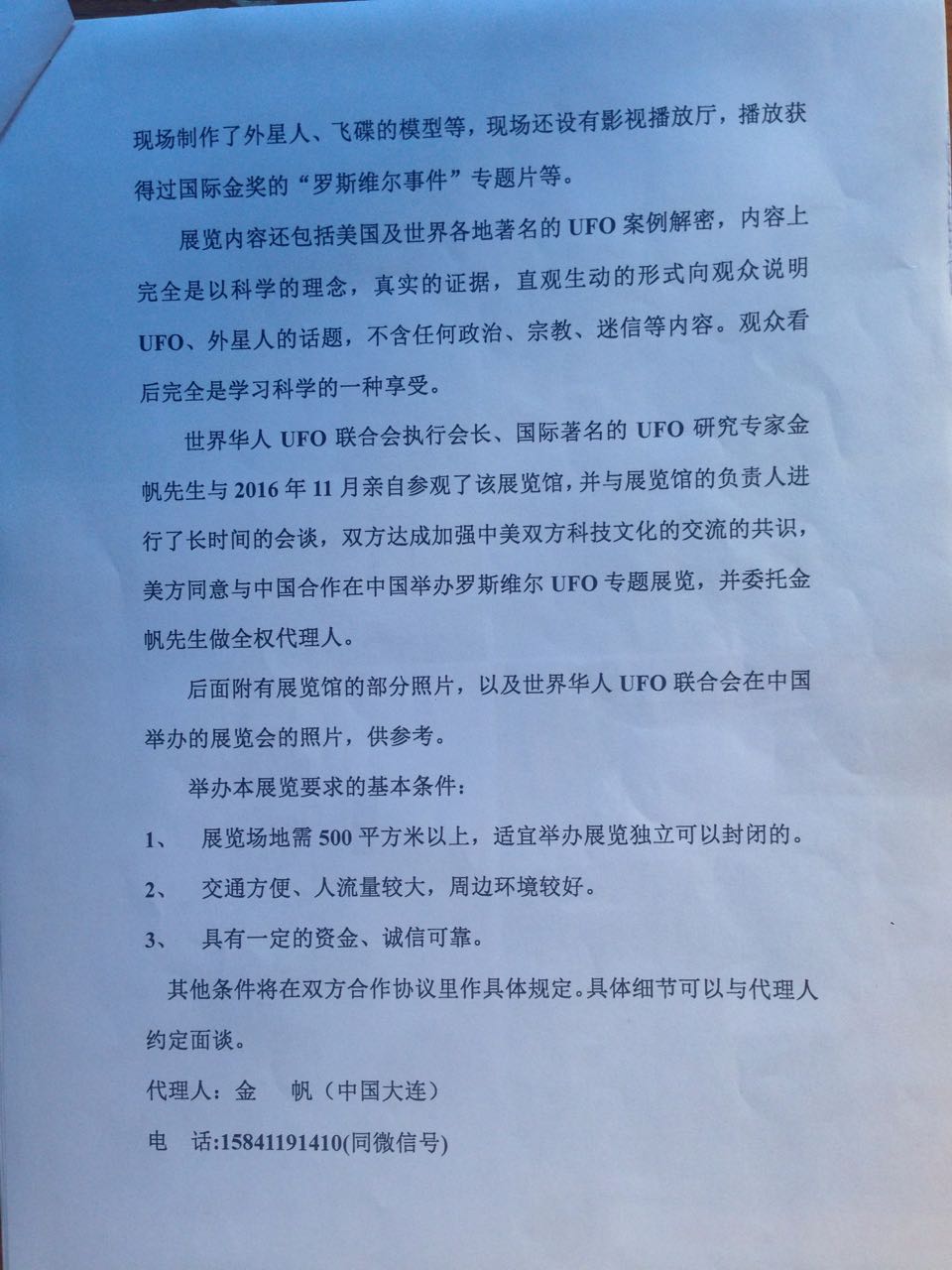 现场制作了外星人、飞碟的模型等，现场还设有影视播放厅，播放获得过国际金奖的“罗斯维尔事件”专题片等。

展览内容还包括美国及世界各地著名的 UFO 案例解密，内容上完全是以科学的理念，真实的证据，直观生动的形式向观众说明 UFO、外星人的话题，不含任何政治、宗教、迷信等内容。观众看后完全是学习科学的一种享受。

世界华人 UFO 联合会执行会长、国际著名的 UFO 研究专家金帆先生与 2016 年 11 月亲自参观了该展览馆，并与展览馆的负责人进行了长时间的会谈，双方达成加强中美双方科技文化的交流的共识，美方同意与中国合作在中国举办罗斯维尔 UFO 专题展览，并委托金帆先生做全权代理人。

后面附有展览馆的部分照片，以及世界华人 UFO 联合会在中国举办的展览会的照片，供参考。

举办本展览要求的基本条件：

1、 展览场地需 500 平方米以上，适宜举办展览独立可以封闭的。

2、 交通方便、人流量较大，周边环境较好。

3、 具有一定的资金、诚信可靠。

其他条件将在双方合作协议里作具体规定。具体细节可以与代理人约定面谈。

代理人：金 帆（中国大连）

电 话:15841191410(同微信号)